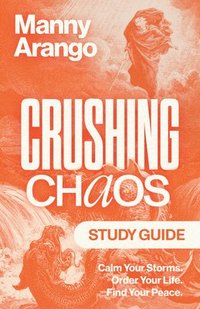 Manny Arango

CRUSHING CHaOS

STUDY GUIDE

Calm Your Storms. Order Your Life. Find Your Peace.